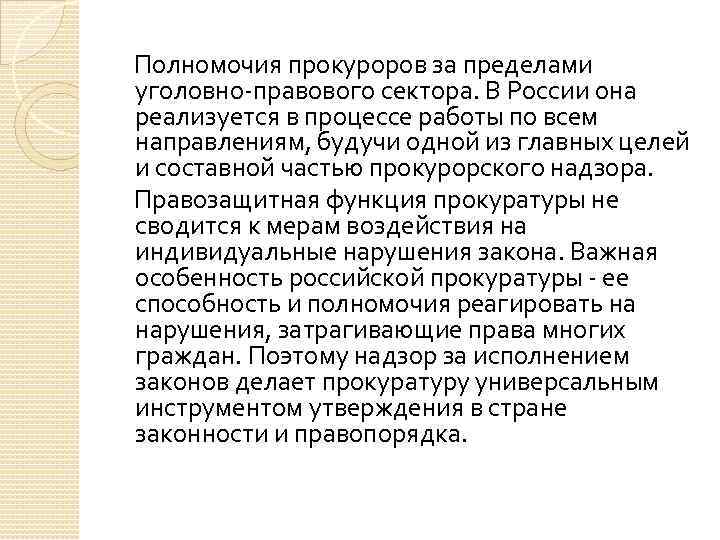 Полномочия прокуроров за пределами уголовно-правового сектора. В России она реализуется в процессе работы по всем направлениям, будучи одной из главных целей и составной частью прокурорского надзора.

Правозащитная функция прокуратуры не сводится к мерам воздействия на индивидуальные нарушения закона. Важная особенность российской прокуратуры - ее способность и полномочия реагировать на нарушения, затрагивающие права многих граждан. Поэтому надзор за исполнением законов делает прокуратуру универсальным инструментом утверждения в стране законности и правопорядка.